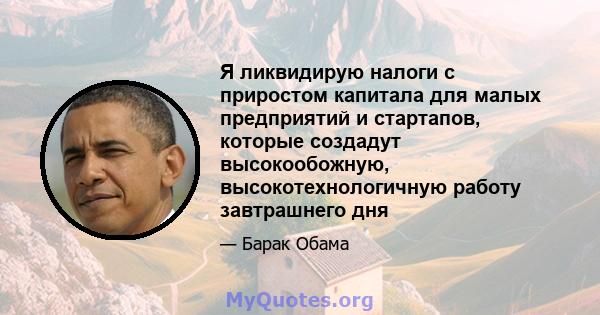 Я ликвидирую налоги с приростом капитала для малых предприятий и стартапов, которые создадут высокообожную, высокотехнологичную работу завтрашнего дня

— Барак Обама

MyQuotes.org